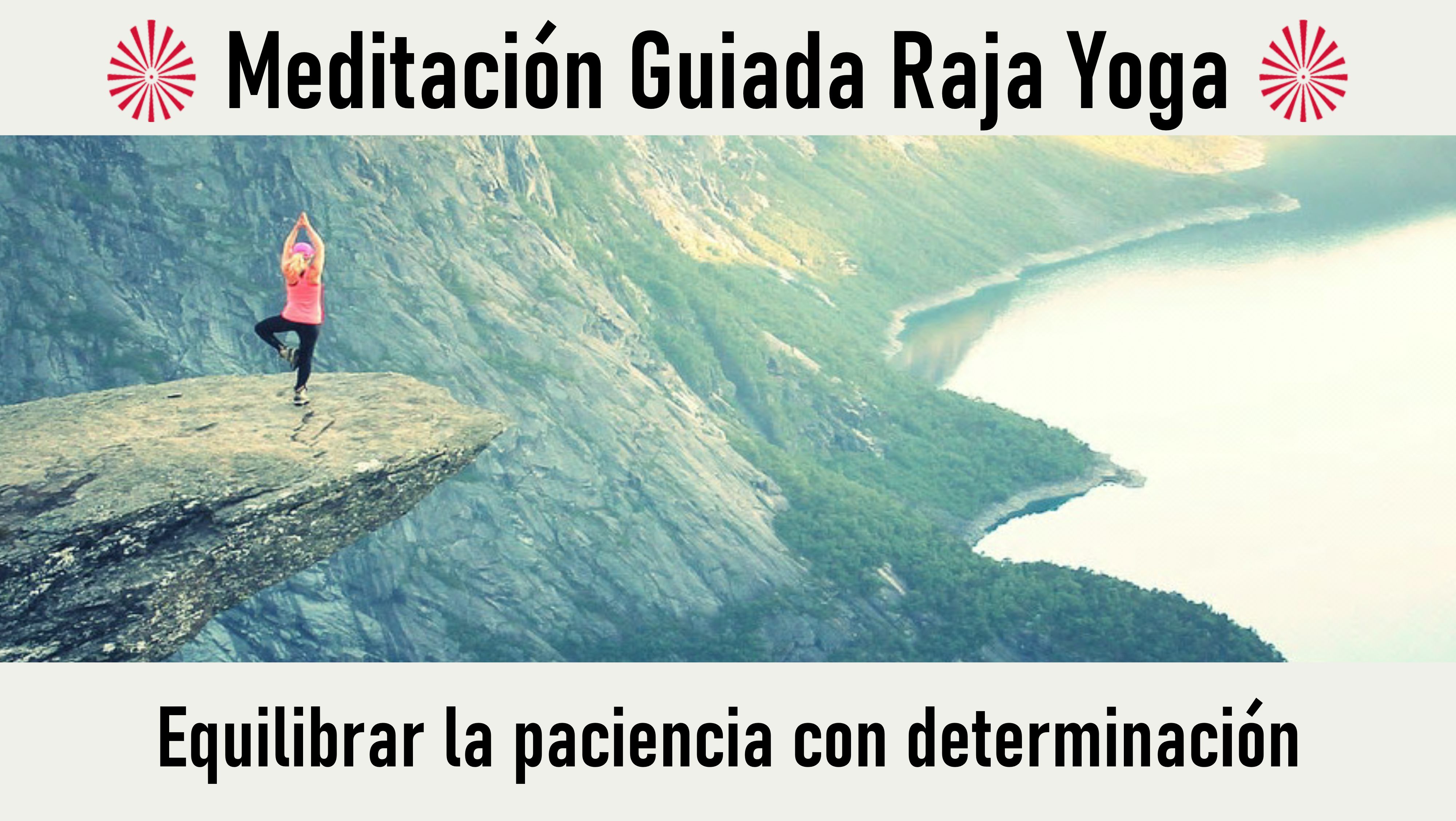 Meditación Guiada Raja Yoga

Equilibrar la paciencia con determinación